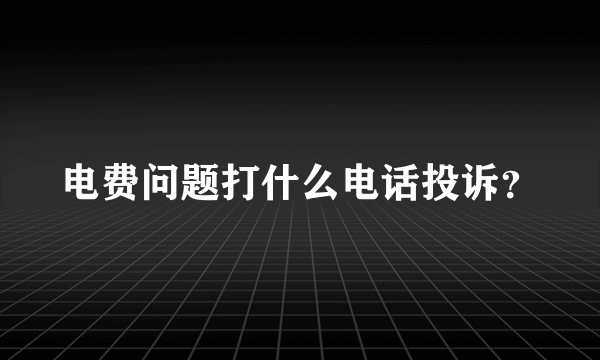 电费问题打什么电话投诉？